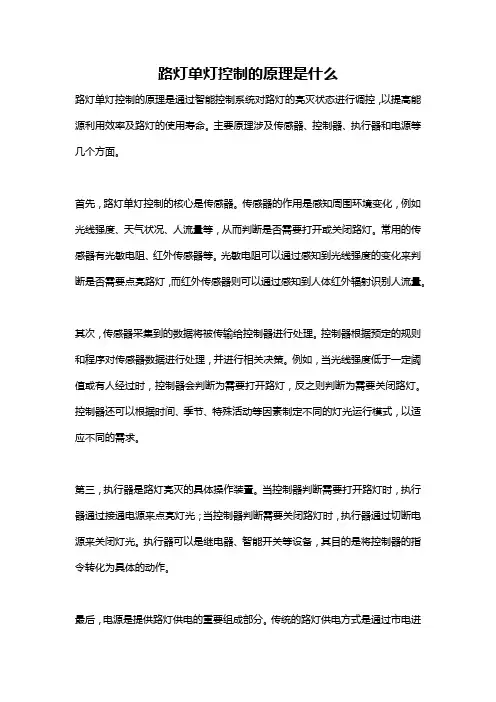 路灯单灯控制的原理是什么

路灯单灯控制的原理是通过智能控制系统对路灯的亮灭状态进行调控，以提高能源利用效率及路灯的使用寿命。主要原理涉及传感器、控制器、执行器和电源等几个方面。

首先，路灯单灯控制的核心是传感器。传感器的作用是感知周围环境变化，例如光线强度、天气状况、人流量等，从而判断是否需要打开或关闭路灯。常用的传感器有光敏电阻、红外传感器等。光敏电阻可以通过感知到光线强度的变化来判断是否需要点亮路灯，而红外传感器则可以通过感知到人体红外辐射识别人流量。

其次，传感器采集到的数据将被传输给控制器进行处理。控制器根据预定的规则和程序对传感器数据进行处理，并进行相关决策。例如，当光线强度低于一定阈值或有人经过时，控制器会判断为需要打开路灯，反之则判断为需要关闭路灯。控制器还可以根据时间、季节、特殊活动等因素制定不同的灯光运行模式，以适应不同的需求。

第三，执行器是路灯亮灭的具体操作装置。当控制器判断需要打开路灯时，执行器通过接通电源来点亮灯光；当控制器判断需要关闭路灯时，执行器通过切断电源来关闭灯光。执行器可以是继电器、智能开关等设备，其目的是将控制器的指令转化为具体的动作。

最后，电源是提供路灯供电的重要组成部分。传统的路灯供电方式是通过市电进